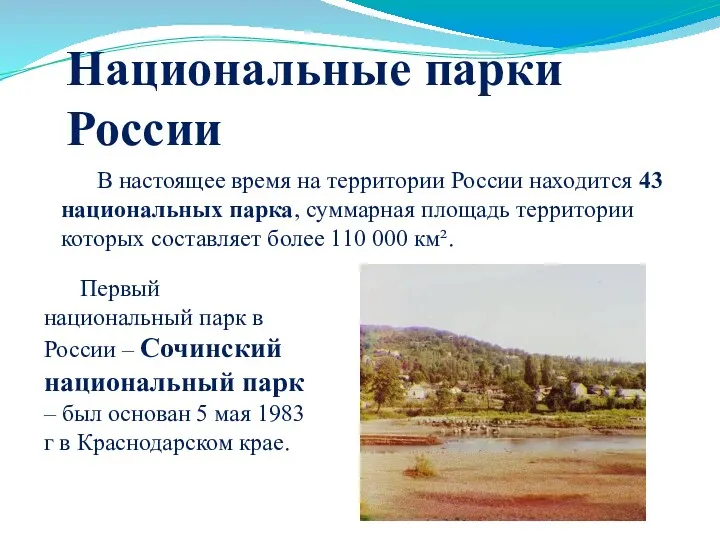 Национальные парки России

В настоящее время на территории России находится 43 национальных парка, суммарная площадь территории которых составляет более 110 000 км².

Первый национальный парк в России – Сочинский национальный парк – был основан 5 мая 1983 г в Краснодарском крае.